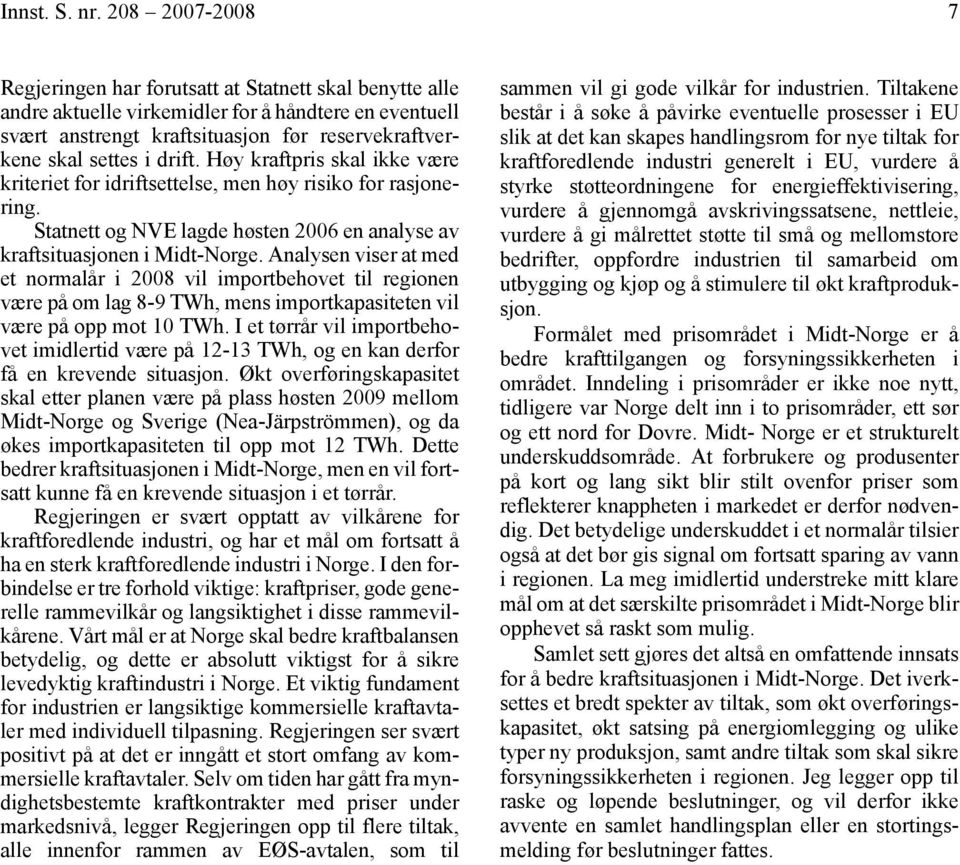 Innst. S. nr. 208 – 2007-2008 7

Regjeringen har forutsatt at Statnett skal benytte alle andre aktuelle virkemidler for å håndtere en eventuell svært anstrengt kraftsituasjon før reservekraftverkene skal settes i drift. Høy kraftpris skal ikke være kriteriet for idriftsettelse, men høy risiko for rasjonering.

Statnett og NVE lagde høsten 2006 en analyse av kraftsituasjonen i Midt-Norge. Analysen viser at med et normalår i 2008 vil importbehovet til regionen være på om lag 8-9 TWh, mens importkapasiteten vil være på opp mot 10 TWh. I et tørrår vil importbehovet imidlertid være på 12-13 TWh, og en kan derfor få en krevende situasjon. Økt overføringskapasitet skal etter planen være på plass høsten 2009 mellom Midt-Norge og Sverige (Nea-Järpströmmen), og da økes importkapasiteten til opp mot 12 TWh. Dette bedrer kraftsituasjonen i Midt-Norge, men en vil fortsatt kunne få en krevende situasjon i et tørrår.

Regjeringen er svært opptatt av vilkårene for kraftforedlende industri, og har et mål om fortsatt å ha en sterk kraftforedlende industri i Norge. I den forbindelse er tre forhold viktige: kraftpriser, gode generelle rammevilkår og langsiktighet i disse rammevilkårene. Vårt mål er at Norge skal bedre kraftbalansen betydelig, og dette er absolutt viktigst for å sikre levedyktig kraftindustri i Norge. Et viktig fundament for industrien er langsiktige kommersielle kraftavtaler med individuell tilpasning. Regjeringen ser svært positivt på at det er inngått et stort omfang av kommersielle kraftavtaler. Selv om tiden har gått fra myndighetsbestemte kraftkontrakter med priser under markedsnivå, legger Regjeringen opp til flere tiltak, alle innenfor rammen av EØS-avtalen, som til sammen vil gi gode vilkår for industrien. Tiltakene består i å søke å påvirke eventuelle prosesser i EU slik at det kan skapes handlingsrom for nye tiltak for kraftforedlende industri generelt i EU, vurdere å styrke støtteordningene for energieffektivisering, vurdere å gjennomgå avskrivingssatsene, nettleie, vurdere å gi målrettet støtte til små og mellomstore bedrifter, oppfordre industrien til samarbeid om utbygging og kjøp og å stimulere til økt kraftproduksjon.

Formålet med prisområdet i Midt-Norge er å bedre krafttilgangen og forsyningssikkerheten i området. Inndeling i prisområder er ikke noe nytt, tidligere var Norge delt inn i to prisområder, ett sør og ett nord for Dovre. Midt- Norge er et strukturelt underskuddsområde. At forbrukere og produsenter på kort og lang sikt blir stilt ovenfor priser som reflekterer knappheten i markedet er derfor nødvendig. Det betydelige underskuddet i et normalår tilsier også at det bør gis signal om fortsatt sparing av vann i regionen. La meg imidlertid understreke mitt klare mål om at det særskilte prisområdet i Midt-Norge blir opphevet så raskt som mulig.

Samlet sett gjøres det altså en omfattende innsats for å bedre kraftsituasjonen i Midt-Norge. Det iverksettes et bredt spekter av tiltak, som økt overføringskapasitet, økt satsing på energiomlegging og ulike typer ny produksjon, samt andre tiltak som skal sikre forsyningssikkerheten i regionen. Jeg legger opp til raske og løpende beslutninger, og vil derfor ikke avvente en samlet handlingsplan eller en stortingsmelding før beslutninger fattes.